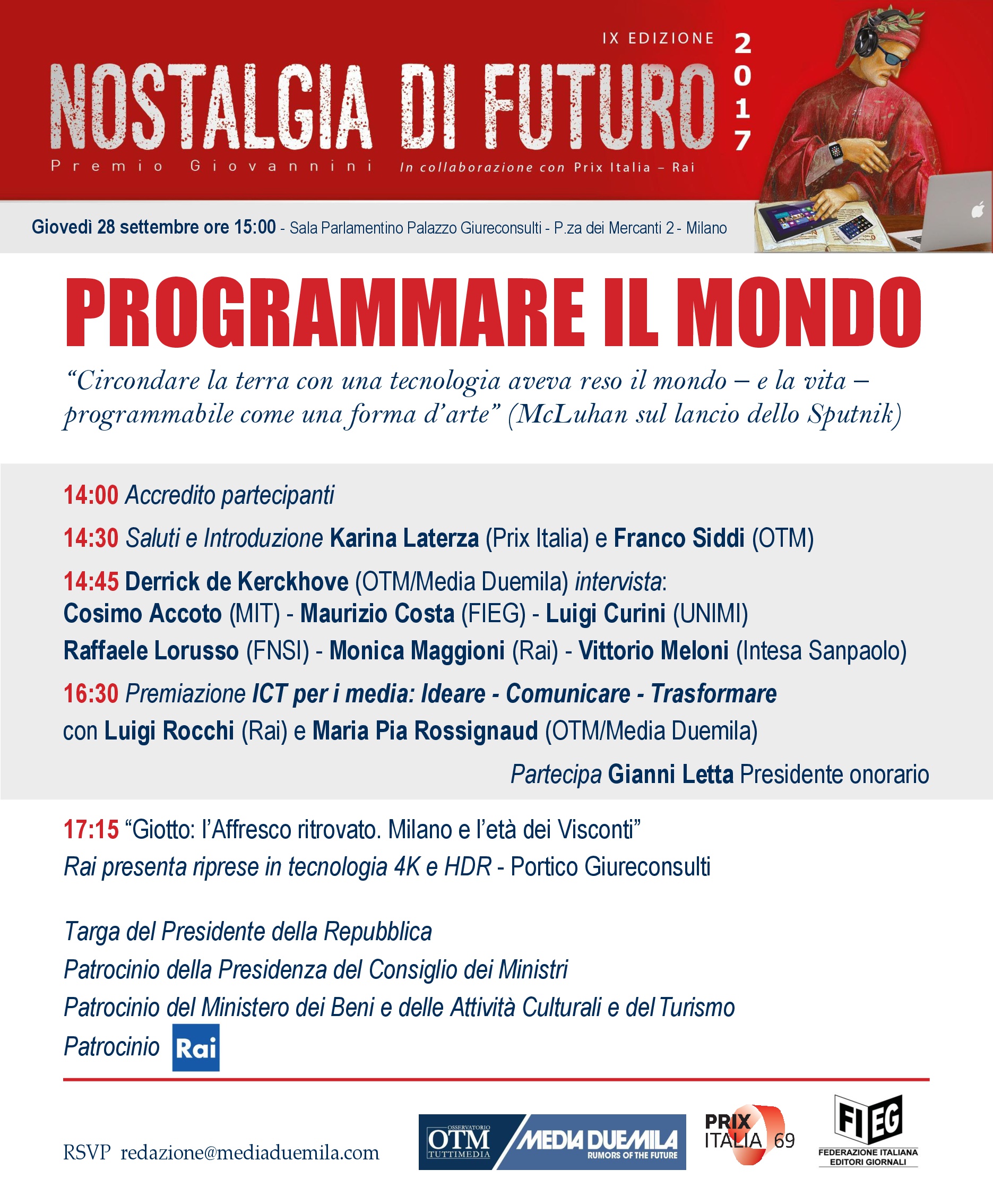 IX EDIZIONE

NOSTALGIA DI FUTURO 2017

Premio Giovannini In collaborazione con Prix Italia – Rai

Giovedì 28 settembre ore 15:00 - Sala Parlamentino Palazzo Giureconsulti - P.za dei Mercanti 2 - Milano

PROGRAMMARE IL MONDO

“Circondare la terra con una tecnologia aveva reso il mondo – e la vita – programmabile come una forma d’arte” (McLuhan sul lancio dello Sputnik)

14:00 Accredito partecipanti

14:30 Saluti e Introduzione Karina Laterza (Prix Italia) e Franco Siddi (OTM)

14:45 Derrick de Kerckhove (OTM/Media Duemila) intervista:
Cosimo Accoto (MIT) - Maurizio Costa (FIEG) - Luigi Curini (UNIMI)
Raffaele Lorusso (FNSI) - Monica Maggioni (Rai) - Vittorio Meloni (Intesa Sanpaolo)

16:30 Premiazione ICT per i media: Ideare - Comunicare - Trasformare
con Luigi Rocchi (Rai) e Maria Pia Rossignaud (OTM/Media Duemila)

Partecipa Gianni Letta Presidente onorario

17:15 “Giotto: l’Affresco ritrovato. Milano e l’età dei Visconti”
Rai presenta riprese in tecnologia 4K e HDR - Portico Giureconsulti

Targa del Presidente della Repubblica
Patrocinio della Presidenza del Consiglio dei Ministri
Patrocinio del Ministero dei Beni e delle Attività Culturali e del Turismo
Patrocinio Rai

RSVP redazione@mediaduemila.com

OSSERVATORIO OTM TUTTIMEDIA MEDIA DUEMILA RUMORS OF THE FUTURE

PRIX ITALIA 69

FIEG FEDERAZIONE ITALIANA EDITORI GIORNALI